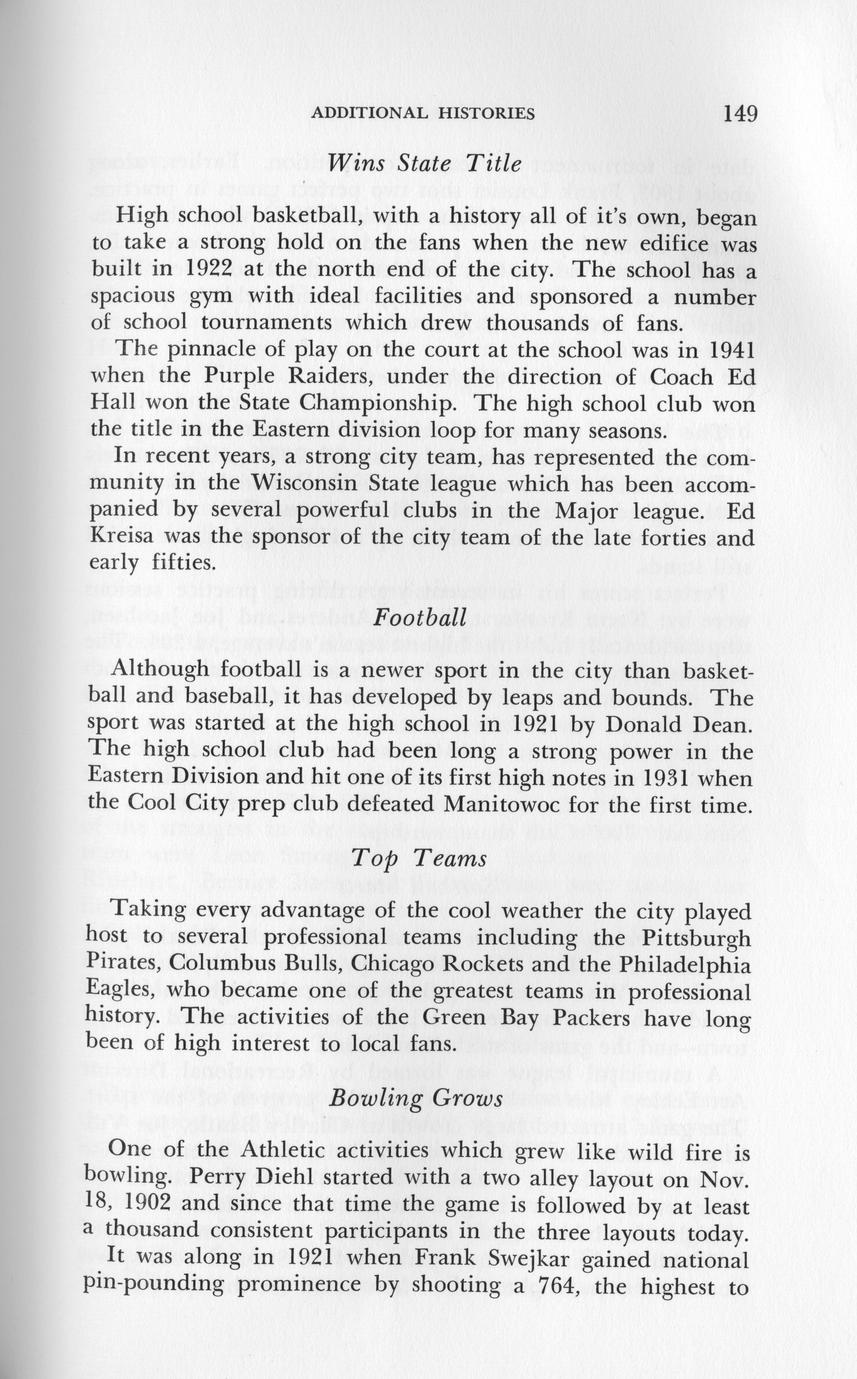 ADDITIONAL HISTORIES 149

Wins State Title

High school basketball, with a history all of it's own, began to take a strong hold on the fans when the new edifice was built in 1922 at the north end of the city. The school has a spacious gym with ideal facilities and sponsored a number of school tournaments which drew thousands of fans.

The pinnacle of play on the court at the school was in 1941 when the Purple Raiders, under the direction of Coach Ed Hall won the State Championship. The high school club won the title in the Eastern division loop for many seasons.

In recent years, a strong city team, has represented the community in the Wisconsin State league which has been accompanied by several powerful clubs in the Major league. Ed Kreisa was the sponsor of the city team of the late forties and early fifties.

Football

Although football is a newer sport in the city than basketball and baseball, it has developed by leaps and bounds. The sport was started at the high school in 1921 by Donald Dean. The high school club had been long a strong power in the Eastern Division and hit one of its first high notes in 1931 when the Cool City prep club defeated Manitowoc for the first time.

Top Teams

Taking every advantage of the cool weather the city played host to several professional teams including the Pittsburgh Pirates, Columbus Bulls, Chicago Rockets and the Philadelphia Eagles, who became one of the greatest teams in professional history. The activities of the Green Bay Packers have long been of high interest to local fans.

Bowling Grows

One of the Athletic activities which grew like wild fire is bowling. Perry Diehl started with a two alley layout on Nov. 18, 1902 and since that time the game is followed by at least a thousand consistent participants in the three layouts today.

It was along in 1921 when Frank Swejkar gained national pin-pounding prominence by shooting a 764, the highest to